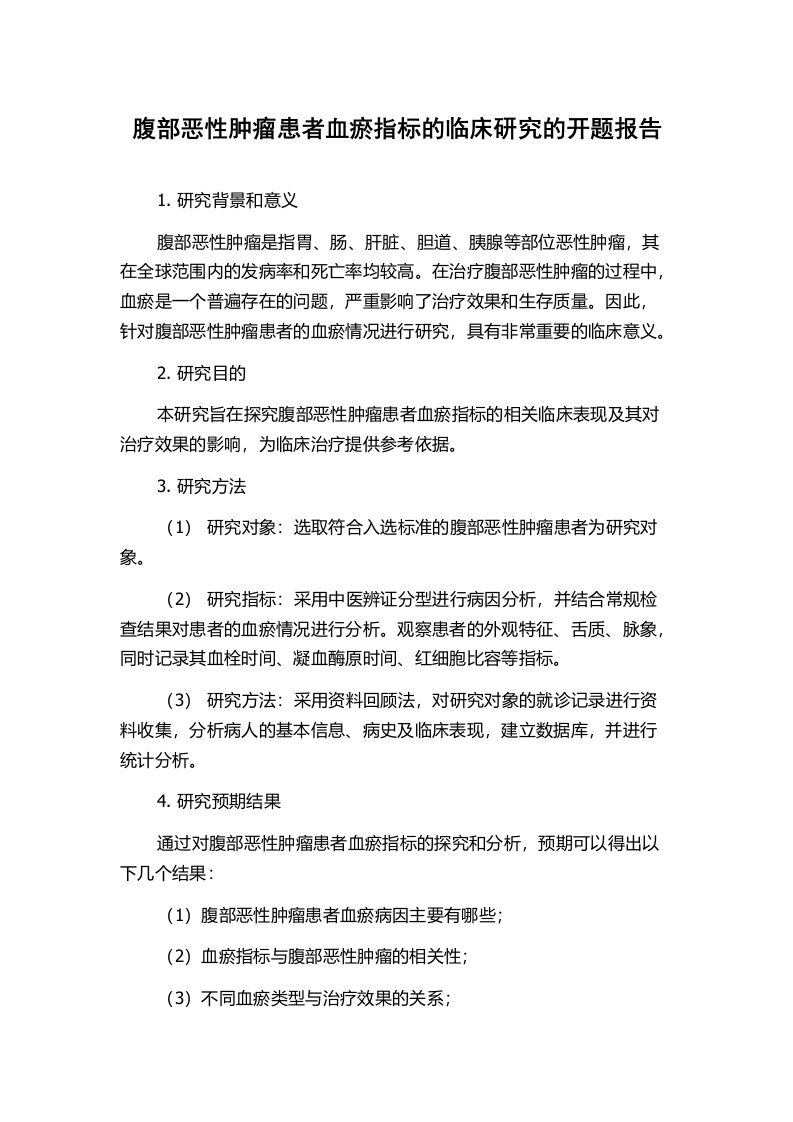 腹部恶性肿瘤患者血瘀指标的临床研究的开题报告

1. 研究背景和意义

腹部恶性肿瘤是指胃、肠、肝脏、胆道、胰腺等部位恶性肿瘤，其在全球范围内的发病率和死亡率均较高。在治疗腹部恶性肿瘤的过程中，血瘀是一个普遍存在的问题，严重影响了治疗效果和生存质量。因此，针对腹部恶性肿瘤患者的血瘀情况进行研究，具有非常重要的临床意义。

2. 研究目的

本研究旨在探究腹部恶性肿瘤患者血瘀指标的相关临床表现及其对治疗效果的影响，为临床治疗提供参考依据。

3. 研究方法

（1） 研究对象：选取符合入选标准的腹部恶性肿瘤患者为研究对象。

（2） 研究指标：采用中医辨证分型进行病因分析，并结合常规检查结果对患者的血瘀情况进行分析。观察患者的外观特征、舌质、脉象，同时记录其血栓时间、凝血酶原时间、红细胞比容等指标。

（3） 研究方法：采用资料回顾法，对研究对象的就诊记录进行资料收集，分析病人的基本信息、病史及临床表现，建立数据库，并进行统计分析。

4. 研究预期结果

通过对腹部恶性肿瘤患者血瘀指标的探究和分析，预期可以得出以下几个结果：

（1）腹部恶性肿瘤患者血瘀病因主要有哪些；

（2）血瘀指标与腹部恶性肿瘤的相关性；

（3）不同血瘀类型与治疗效果的关系；